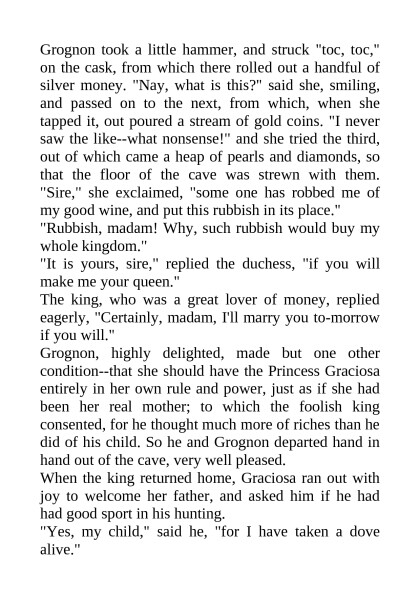 Grognon took a little hammer, and struck "toc, toc," on the cask, from which there rolled out a handful of silver money. "Nay, what is this?" said she, smiling, and passed on to the next, from which, when she tapped it, out poured a stream of gold coins. "I never saw the like--what nonsense!" and she tried the third, out of which came a heap of pearls and diamonds, so that the floor of the cave was strewn with them. "Sire," she exclaimed, "some one has robbed me of my good wine, and put this rubbish in its place."
"Rubbish, madam! Why, such rubbish would buy my whole kingdom."
"It is yours, sire," replied the duchess, "if you will make me your queen."
The king, who was a great lover of money, replied eagerly, "Certainly, madam, I'll marry you to-morrow if you will."
Grognon, highly delighted, made but one other condition--that she should have the Princess Graciosa entirely in her own rule and power, just as if she had been her real mother; to which the foolish king consented, for he thought much more of riches than he did of his child. So he and Grognon departed hand in hand out of the cave, very well pleased.
When the king returned home, Graciosa ran out with joy to welcome her father, and asked him if he had had good sport in his hunting.
"Yes, my child," said he, "for I have taken a dove alive."